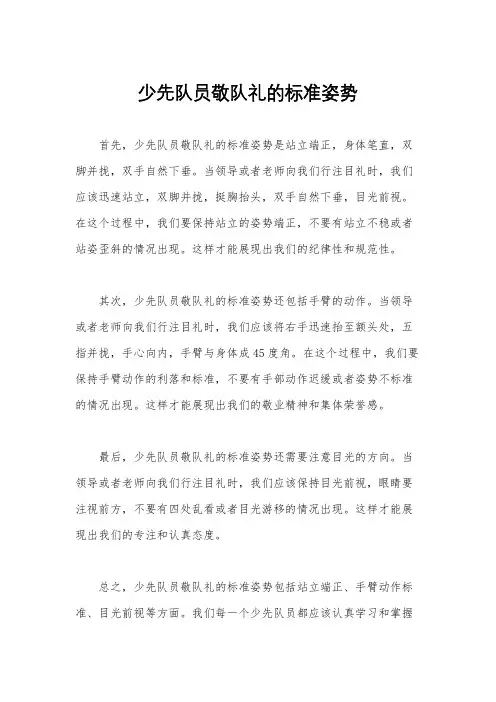 少先队员敬队礼的标准姿势

首先，少先队员敬队礼的标准姿势是站立端正，身体笔直，双脚并拢，双手自然下垂。当领导或者老师向我们行注目礼时，我们应该迅速站立，双脚并拢，挺胸抬头，双手自然下垂，目光前视。在这个过程中，我们要保持站立的姿势端正，不要有站立不稳或者站姿歪斜的情况出现。这样才能展现出我们的纪律性和规范性。

其次，少先队员敬队礼的标准姿势还包括手臂的动作。当领导或者老师向我们行注目礼时，我们应该将右手迅速抬至额头处，五指并拢，手心向内，手臂与身体成45度角。在这个过程中，我们要保持手臂动作的利落和标准，不要有手部动作迟缓或者姿势不标准的情况出现。这样才能展现出我们的敬业精神和集体荣誉感。

最后，少先队员敬队礼的标准姿势还需要注意目光的方向。当领导或者老师向我们行注目礼时，我们应该保持目光前视，眼睛要注视前方，不要有四处乱看或者目光游移的情况出现。这样才能展现出我们的专注和认真态度。

总之，少先队员敬队礼的标准姿势包括站立端正、手臂动作标准、目光前视等方面。我们每一个少先队员都应该认真学习和掌握